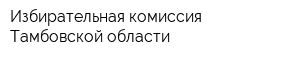 Избирательная комиссия Тамбовской области